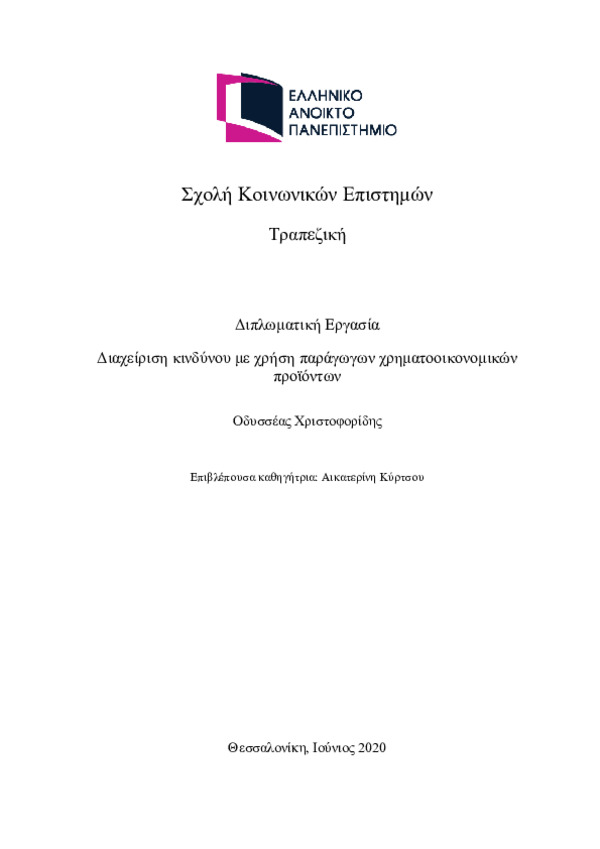 ΕΛΛΗΝΙΚΟ
ΑΝΟΙΚΤΟ
ΠΑΝΕΠΙΣΤΗΜΙΟ

Σχολή Κοινωνικών Επιστημών

Τραπεζική

Διπλωματική Εργασία

Διαχείριση κινδύνου με χρήση παράγωγων χρηματοοικονομικών προϊόντων

Οδυσσέας Χριστοφορίδης

Επιβλέπουσα καθηγήτρια: Αικατερίνη Κύρτσου

Θεσσαλονίκη, Ιούνιος 2020